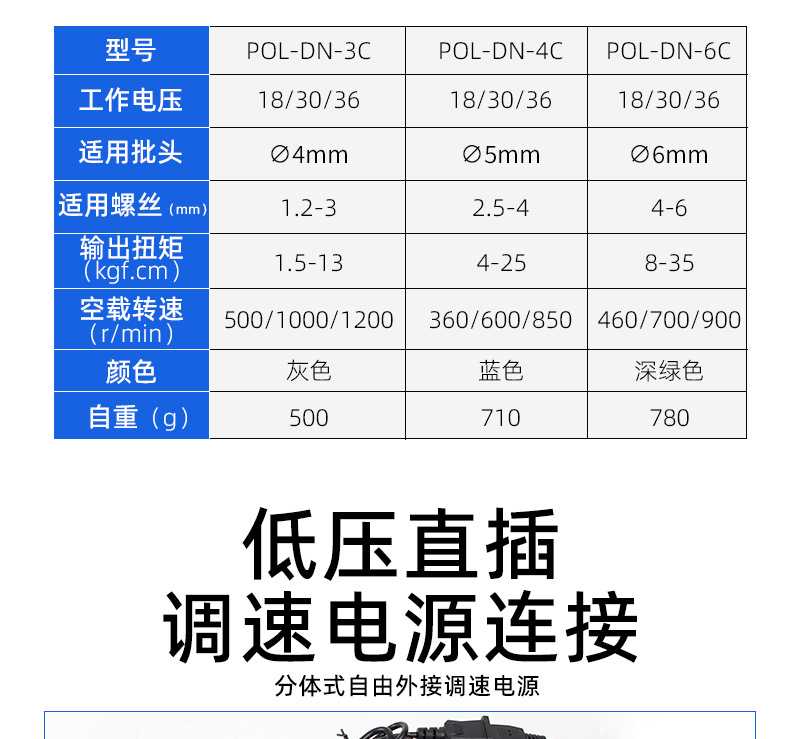 | 型号 | POL-DN-3C | POL-DN-4C | POL-DN-6C |
|---|---|---|---|
| 工作电压 | 18/30/36 | 18/30/36 | 18/30/36 |
| 适用批头 | ∅4mm | ∅5mm | ∅6mm |
| 适用螺丝（mm） | 1.2-3 | 2.5-4 | 4-6 |
| 输出扭矩（kgf.cm） | 1.5-13 | 4-25 | 8-35 |
| 空载转速（r/min） | 500/1000/1200 | 360/600/850 | 460/700/900 |
| 颜色 | 灰色 | 蓝色 | 深绿色 |
| 自重（g） | 500 | 710 | 780 |

低压直插
调速电源连接

分体式自由外接调速电源